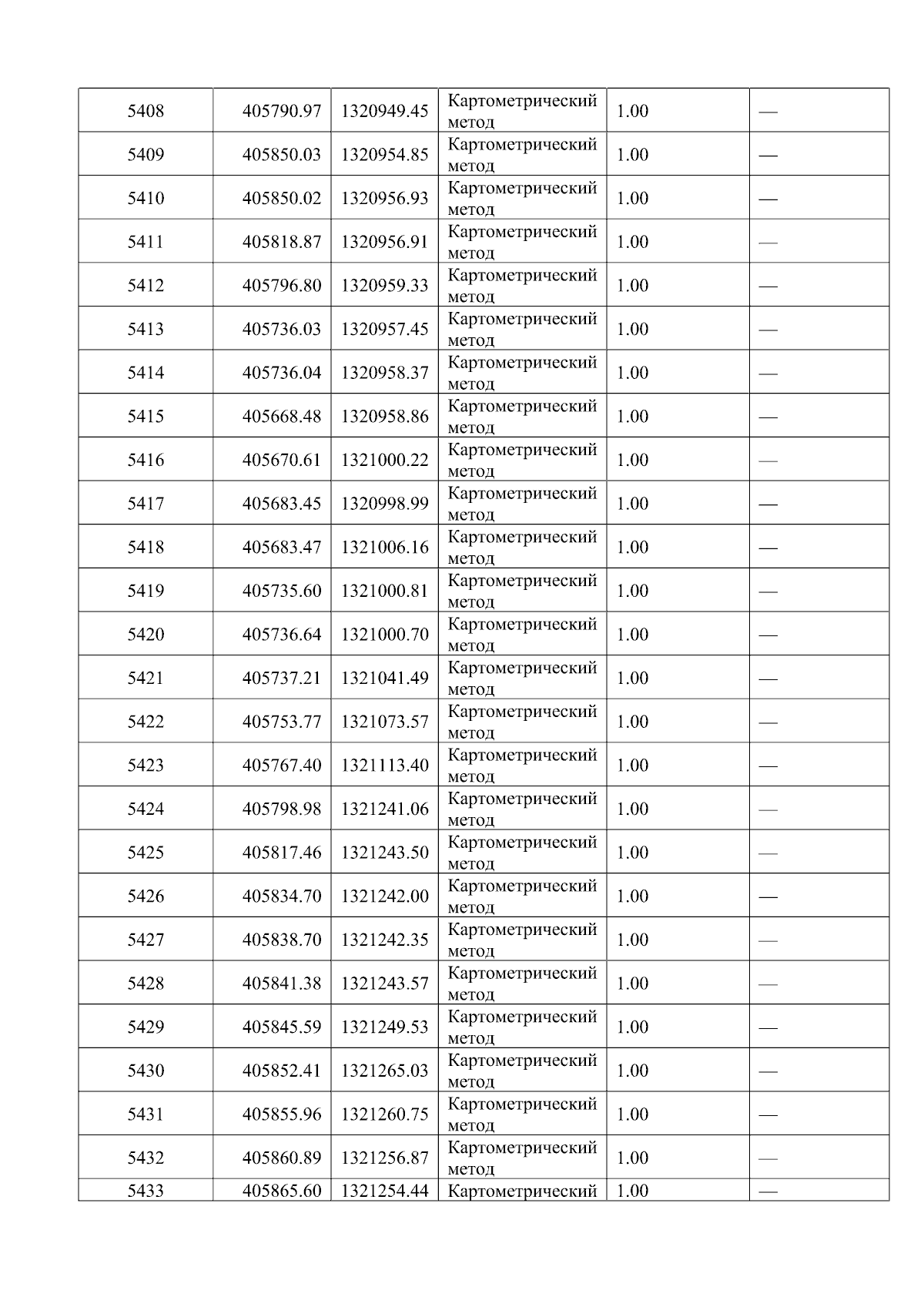 | 5408 | 405790.97 | 1320949.45 | Картометрический метод | 1.00 | — |
|---|---|---|---|---|---|
| 5409 | 405850.03 | 1320954.85 | Картометрический метод | 1.00 | — |
| 5410 | 405850.02 | 1320956.93 | Картометрический метод | 1.00 | — |
| 5411 | 405818.87 | 1320956.91 | Картометрический метод | 1.00 | — |
| 5412 | 405796.80 | 1320959.33 | Картометрический метод | 1.00 | — |
| 5413 | 405736.03 | 1320957.45 | Картометрический метод | 1.00 | — |
| 5414 | 405736.04 | 1320958.37 | Картометрический метод | 1.00 | — |
| 5415 | 405668.48 | 1320958.86 | Картометрический метод | 1.00 | — |
| 5416 | 405670.61 | 1321000.22 | Картометрический метод | 1.00 | — |
| 5417 | 405683.45 | 1320998.99 | Картометрический метод | 1.00 | — |
| 5418 | 405683.47 | 1321006.16 | Картометрический метод | 1.00 | — |
| 5419 | 405735.60 | 1321000.81 | Картометрический метод | 1.00 | — |
| 5420 | 405736.64 | 1321000.70 | Картометрический метод | 1.00 | — |
| 5421 | 405737.21 | 1321041.49 | Картометрический метод | 1.00 | — |
| 5422 | 405753.77 | 1321073.57 | Картометрический метод | 1.00 | — |
| 5423 | 405767.40 | 1321113.40 | Картометрический метод | 1.00 | — |
| 5424 | 405798.98 | 1321241.06 | Картометрический метод | 1.00 | — |
| 5425 | 405817.46 | 1321243.50 | Картометрический метод | 1.00 | — |
| 5426 | 405834.70 | 1321242.00 | Картометрический метод | 1.00 | — |
| 5427 | 405838.70 | 1321242.35 | Картометрический метод | 1.00 | — |
| 5428 | 405841.38 | 1321243.57 | Картометрический метод | 1.00 | — |
| 5429 | 405845.59 | 1321249.53 | Картометрический метод | 1.00 | — |
| 5430 | 405852.41 | 1321265.03 | Картометрический метод | 1.00 | — |
| 5431 | 405855.96 | 1321260.75 | Картометрический метод | 1.00 | — |
| 5432 | 405860.89 | 1321256.87 | Картометрический метод | 1.00 | — |
| 5433 | 405865.60 | 1321254.44 | Картометрический | 1.00 | — |